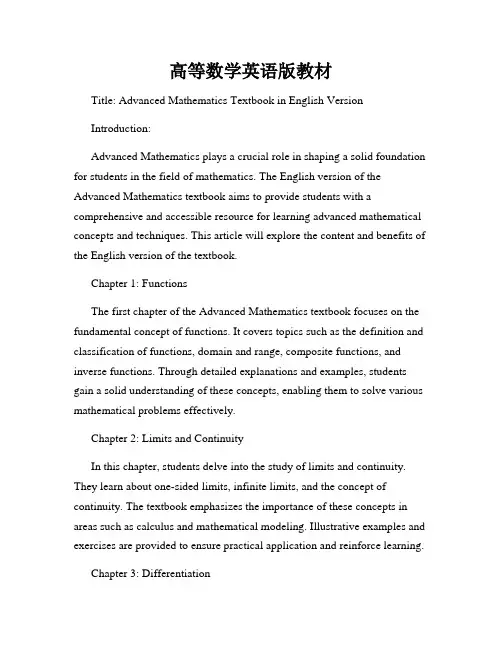 高等数学英语版教材

Title: Advanced Mathematics Textbook in English Version

Introduction:

Advanced Mathematics plays a crucial role in shaping a solid foundation for students in the field of mathematics. The English version of the Advanced Mathematics textbook aims to provide students with a comprehensive and accessible resource for learning advanced mathematical concepts and techniques. This article will explore the content and benefits of the English version of the textbook.

Chapter 1: Functions

The first chapter of the Advanced Mathematics textbook focuses on the fundamental concept of functions. It covers topics such as the definition and classification of functions, domain and range, composite functions, and inverse functions. Through detailed explanations and examples, students gain a solid understanding of these concepts, enabling them to solve various mathematical problems effectively.

Chapter 2: Limits and Continuity

In this chapter, students delve into the study of limits and continuity. They learn about one-sided limits, infinite limits, and the concept of continuity. The textbook emphasizes the importance of these concepts in areas such as calculus and mathematical modeling. Illustrative examples and exercises are provided to ensure practical application and reinforce learning.

Chapter 3: Differentiation